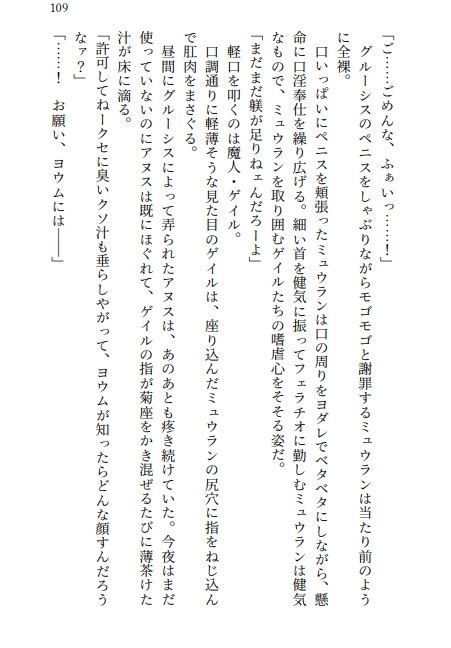 109

「ご……ごめんな、ふぁいっ……！」

グルーシスのペニスをしゃぶりながらモゴモゴと謝罪するミュウランは当たり前のように全裸。

口いっぱいにペニスを頬張ったミュウランは口の周りをヨダレでベタベタにしながら、懸命に口淫奉仕を繰り広げる。細い首を健気に振ってフェラチオに勤しむミュウランは健気なもので、ミュウランを取り囲むゲイルたちの嗜虐心をそそる姿だ。

「まだまだ躾が足りねぇんだろーよ」

軽口を叩くのは魔人・ゲイル。

口調通りに軽薄そうな見た目のゲイルは、座り込んだミュウランの尻穴に指をねじ込んで肛肉をまさぐる。

昼間にグルーシスによって弄られたアヌスは、あのあとも疼き続けていた。今夜はまだ使っていないのにアヌスは既にほぐれて、ゲイルの指が菊座をかき混ぜるたびに薄茶けた汁が床に滴る。

「許可してねークセに臭いクソ汁も垂らしやがって、ヨウムが知ったらどんな顔すんだろうなァ？」

「……！　お願い、ヨウムには――」